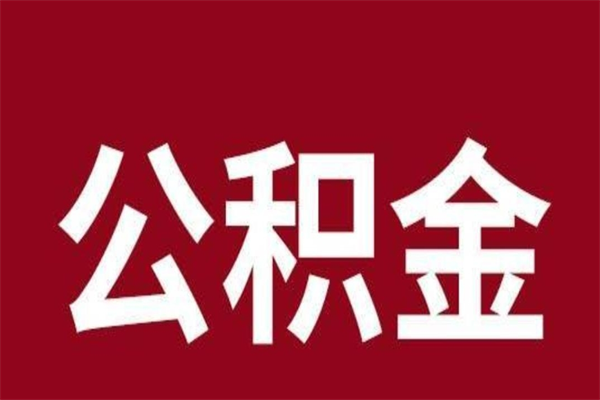 公积金